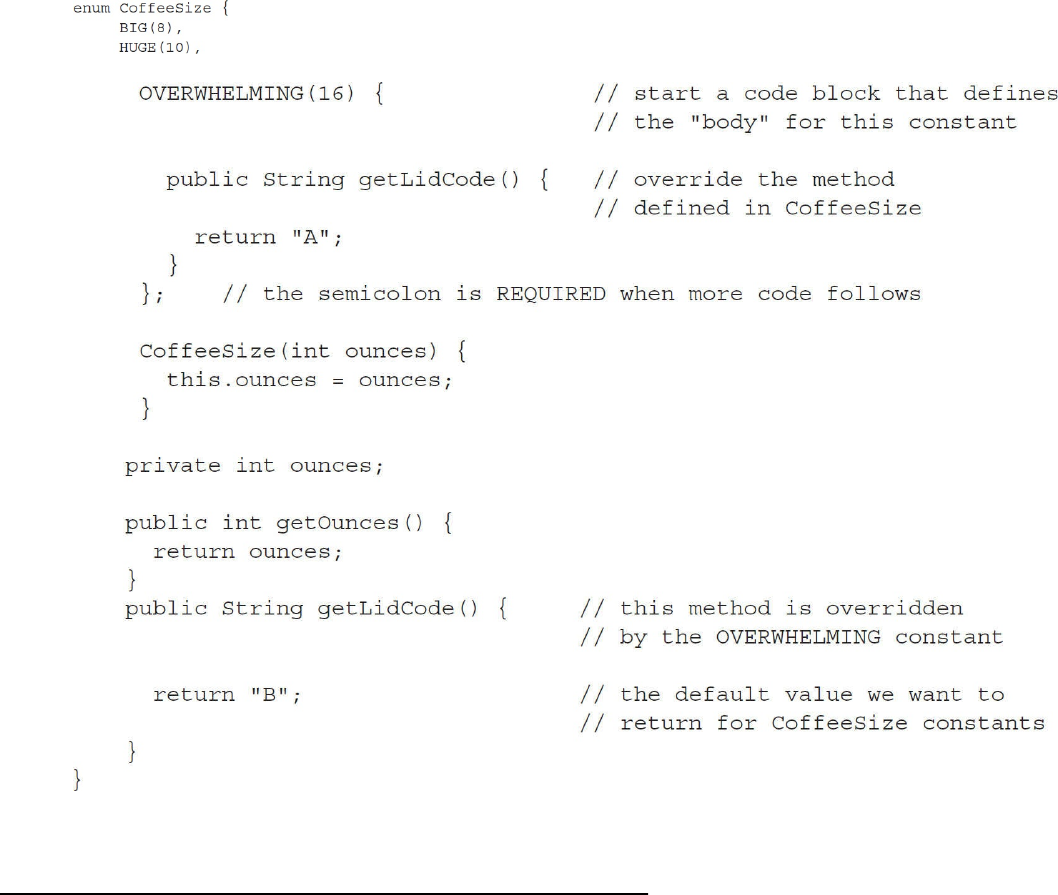 enum CoffeeSize {
    BIG(8),
    HUGE(10),
     OVERWHELMING(16) {                 // start a code block that defines
                                        // the "body" for this constant
       public String getLidCode() {    // override the method
                                        // defined in CoffeeSize
         return "A";
       }
     };    // the semicolon is REQUIRED when more code follows

     CoffeeSize(int ounces) {
       this.ounces = ounces;
     }

    private int ounces;

    public int getOunces() {
      return ounces;
    }
    public String getLidCode() {      // this method is overridden
                                       // by the OVERWHELMING constant

      return "B";                      // the default value we want to
                                       // return for CoffeeSize constants
    }
}